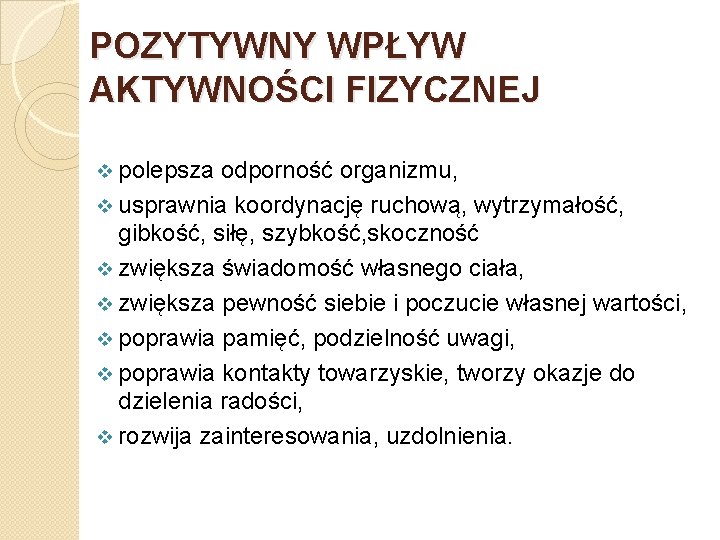 POZYTYWNY WPŁYW AKTYWNOŚCI FIZYCZNEJ

❖ polepsza odporność organizmu,
❖ usprawnia koordynację ruchową, wytrzymałość, gibkość, siłę, szybkość,skoczność
❖ zwiększa świadomość własnego ciała,
❖ zwiększa pewność siebie i poczucie własnej wartości,
❖ poprawia pamięć, podzielność uwagi,
❖ poprawia kontakty towarzyskie, tworzy okazje do dzielenia radości,
❖ rozwija zainteresowania, uzdolnienia.